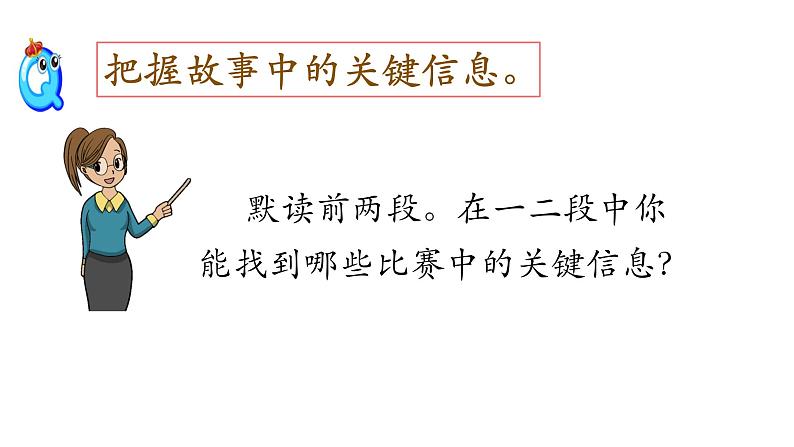 Q

把握故事中的关键信息。

默读前两段。在一二段中你能找到哪些比赛中的关键信息?